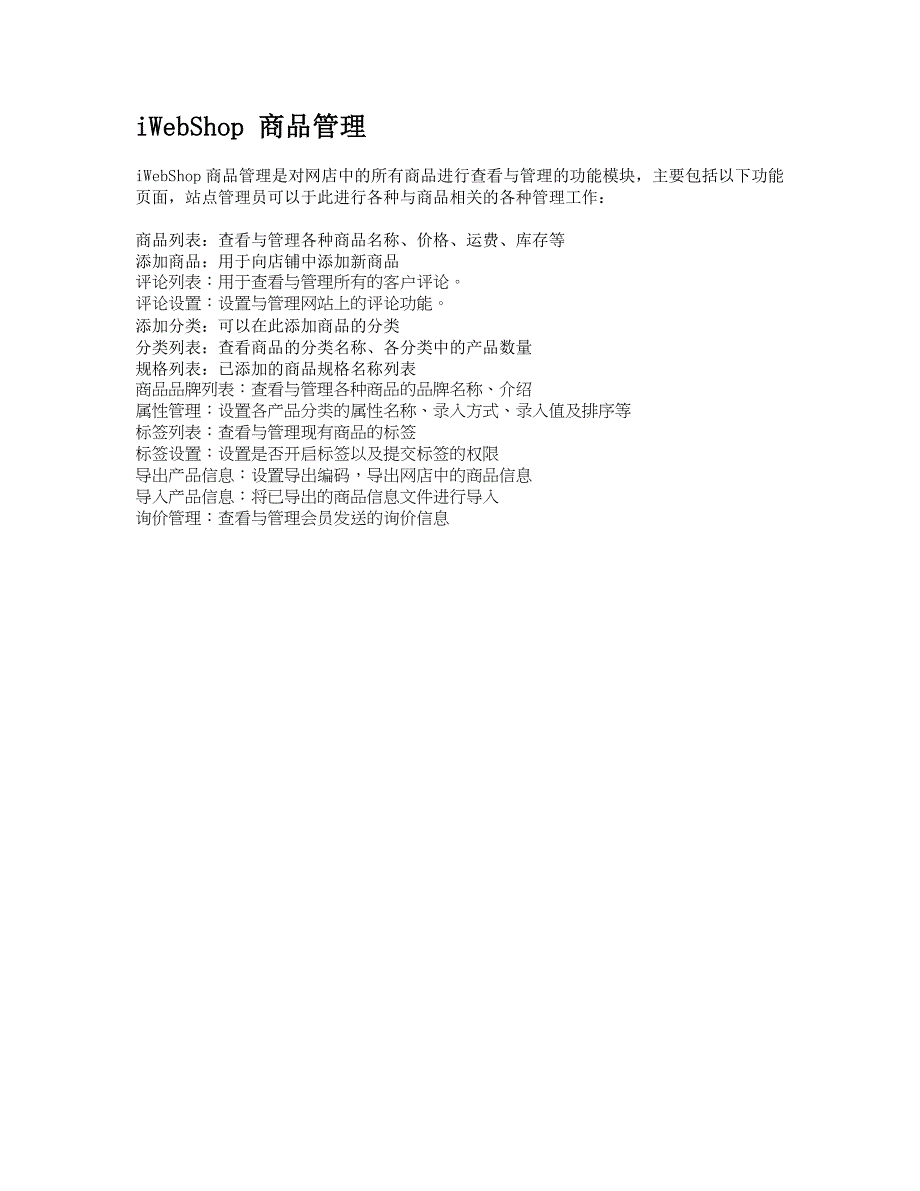 iWebShop 商品管理

iWebShop 商品管理是对网店中的所有商品进行查看与管理的功能模块，主要包括以下功能页面，站点管理员可以于此进行各种与商品相关的各种管理工作：

商品列表：查看与管理各种商品名称、价格、运费、库存等
添加商品：用于向店铺中添加新商品
评论列表：用于查看与管理所有的客户评论。
评论设置：设置与管理网站上的评论功能。
添加分类：可以在此添加商品的分类
分类列表：查看商品的分类名称、各分类中的产品数量
规格列表：已添加的商品规格名称列表
商品品牌列表：查看与管理各种商品的品牌名称、介绍
属性管理：设置各产品分类的属性名称、录入方式、录入值及排序等
标签列表：查看与管理现有商品的标签
标签设置：设置是否开启标签以及提交标签的权限
导出产品信息：设置导出编码，导出网店中的商品信息
导入产品信息：将已导出的商品信息文件进行导入
询价管理：查看与管理会员发送的询价信息